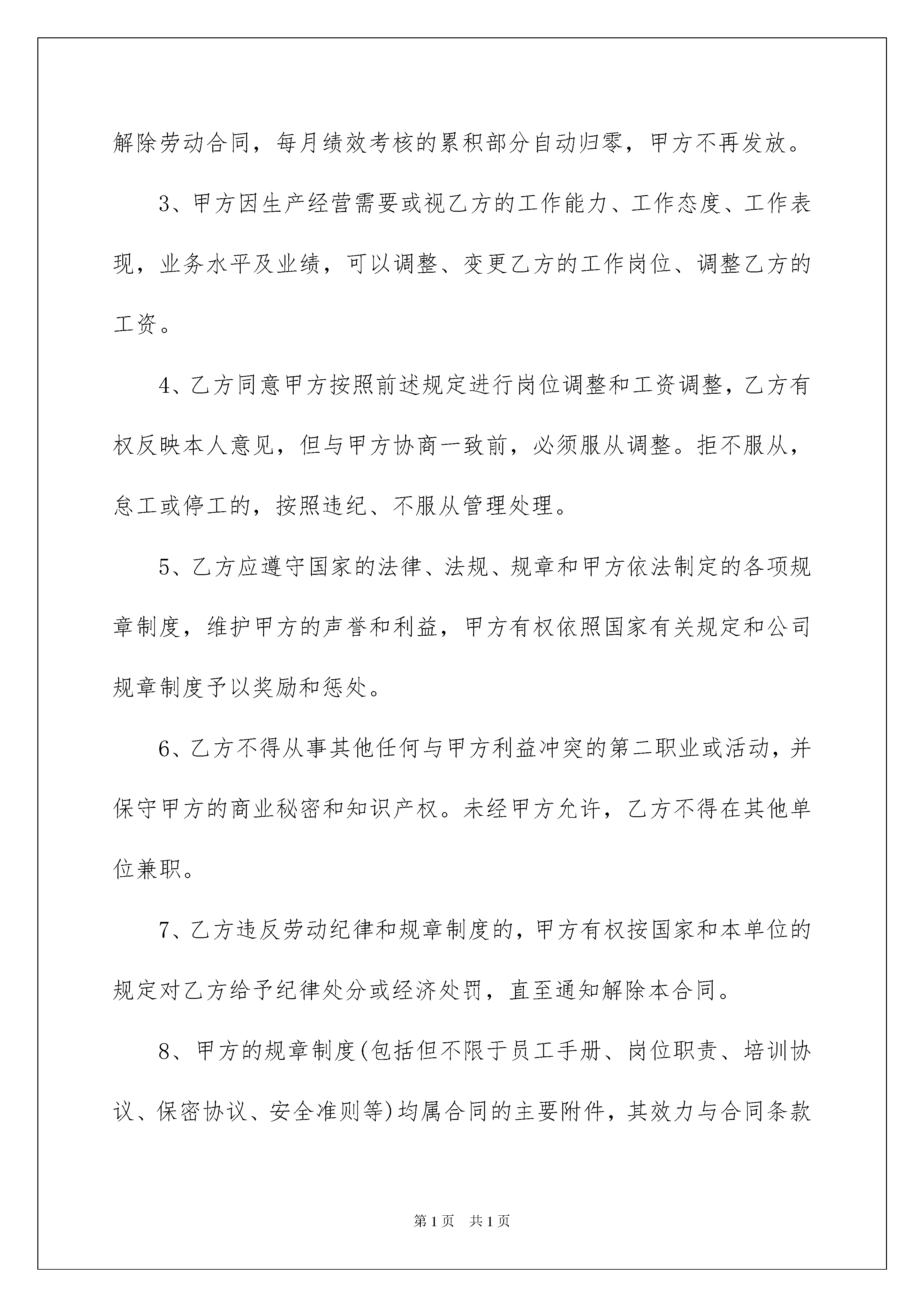 解除劳动合同，每月绩效考核的累积部分自动归零，甲方不再发放。

3、甲方因生产经营需要或视乙方的工作能力、工作态度、工作表现，业务水平及业绩，可以调整、变更乙方的工作岗位、调整乙方的工资。

4、乙方同意甲方按照前述规定进行岗位调整和工资调整，乙方有权反映本人意见，但与甲方协商一致前，必须服从调整。拒不服从，怠工或停工的，按照违纪、不服从管理处理。

5、乙方应遵守国家的法律、法规、规章和甲方依法制定的各项规章制度，维护甲方的声誉和利益，甲方有权依照国家有关规定和公司规章制度予以奖励和惩处。

6、乙方不得从事其他任何与甲方利益冲突的第二职业或活动，并保守甲方的商业秘密和知识产权。未经甲方允许，乙方不得在其他单位兼职。

7、乙方违反劳动纪律和规章制度的，甲方有权按国家和本单位的规定对乙方给予纪律处分或经济处罚，直至通知解除本合同。

8、甲方的规章制度(包括但不限于员工手册、岗位职责、培训协议、保密协议、安全准则等)均属合同的主要附件，其效力与合同条款

第1页　共1页